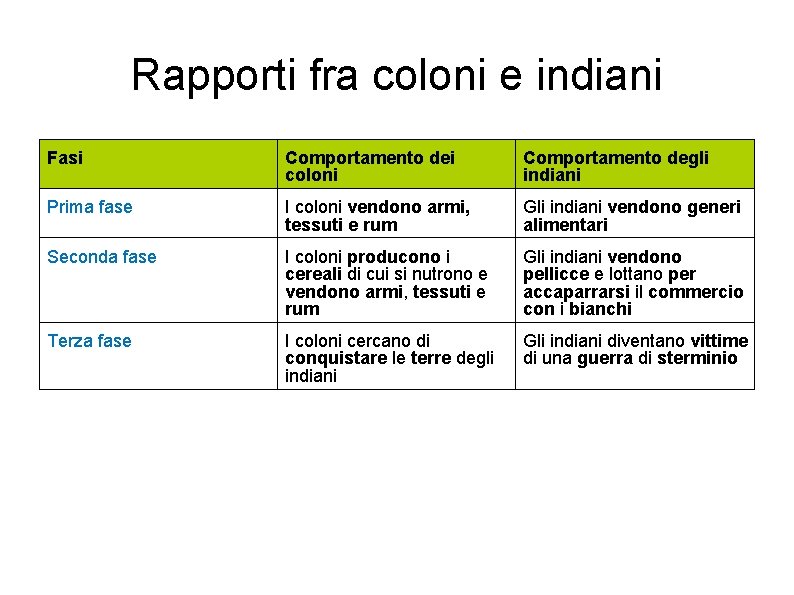 Rapporti fra coloni e indiani

| Fasi | Comportamento dei coloni | Comportamento degli indiani |
|---|---|---|
| Prima fase | I coloni vendono armi, tessuti e rum | Gli indiani vendono generi alimentari |
| Seconda fase | I coloni producono i cereali di cui si nutrono e vendono armi, tessuti e rum | Gli indiani vendono pellicce e lottano per accaparrarsi il commercio con i bianchi |
| Terza fase | I coloni cercano di conquistare le terre degli indiani | Gli indiani diventano vittime di una guerra di sterminio |